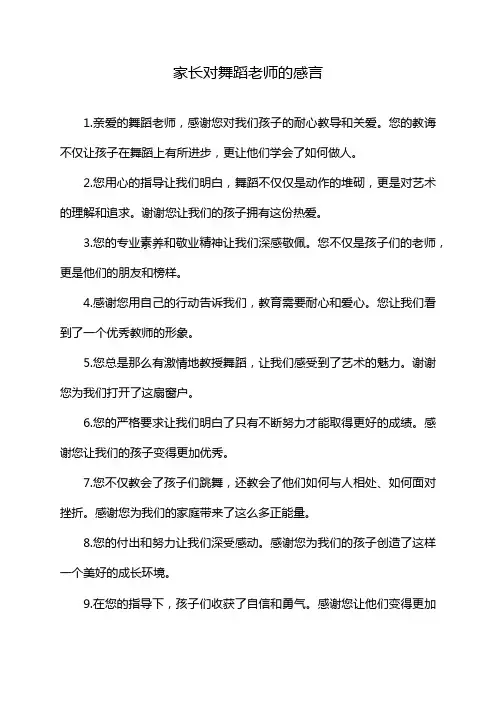 家长对舞蹈老师的感言

1.亲爱的舞蹈老师，感谢您对我们孩子的耐心教导和关爱。您的教诲不仅让孩子在舞蹈上有所进步，更让他们学会了如何做人。

2.您用心的指导让我们明白，舞蹈不仅仅是动作的堆砌，更是对艺术的理解和追求。谢谢您让我们的孩子拥有这份热爱。

3.您的专业素养和敬业精神让我们深感敬佩。您不仅是孩子们的老师，更是他们的朋友和榜样。

4.感谢您用自己的行动告诉我们，教育需要耐心和爱心。您让我们看到了一个优秀教师的形象。

5.您总是那么有激情地教授舞蹈，让我们感受到了艺术的魅力。谢谢您为我们打开了这扇窗户。

6.您的严格要求让我们明白了只有不断努力才能取得更好的成绩。感谢您让我们的孩子变得更加优秀。

7.您不仅教会了孩子们跳舞，还教会了他们如何与人相处、如何面对挫折。感谢您为我们的家庭带来了这么多正能量。

8.您的付出和努力让我们深受感动。感谢您为我们的孩子创造了这样一个美好的成长环境。

9.在您的指导下，孩子们收获了自信和勇气。感谢您让他们变得更加